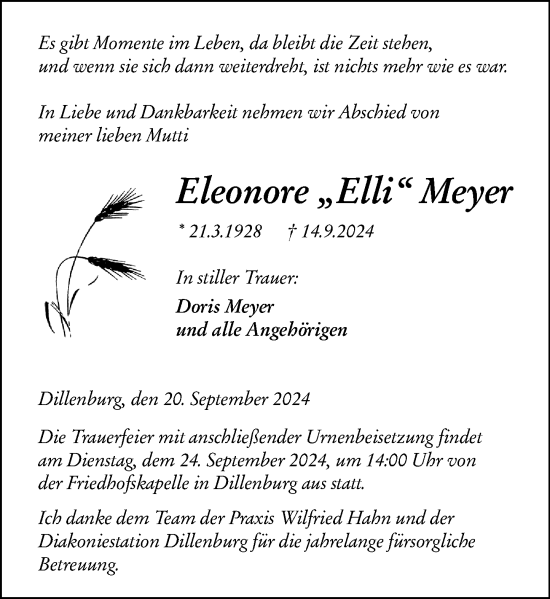 Es gibt Momente im Leben, da bleibt die Zeit stehen,
und wenn sie sich dann weiterdreht, ist nichts mehr wie es war.

In Liebe und Dankbarkeit nehmen wir Abschied von
meiner lieben Mutti

Eleonore „Elli“ Meyer

* 21.3.1928 † 14.9.2024

In stiller Trauer:

Doris Meyer
und alle Angehörigen

Dillenburg, den 20. September 2024

Die Trauerfeier mit anschließender Urnenbeisetzung findet am Dienstag, dem 24. September 2024, um 14:00 Uhr von der Friedhofskapelle in Dillenburg aus statt.

Ich danke dem Team der Praxis Wilfried Hahn und der Diakoniestation Dillenburg für die jahrelange fürsorgliche Betreuung.